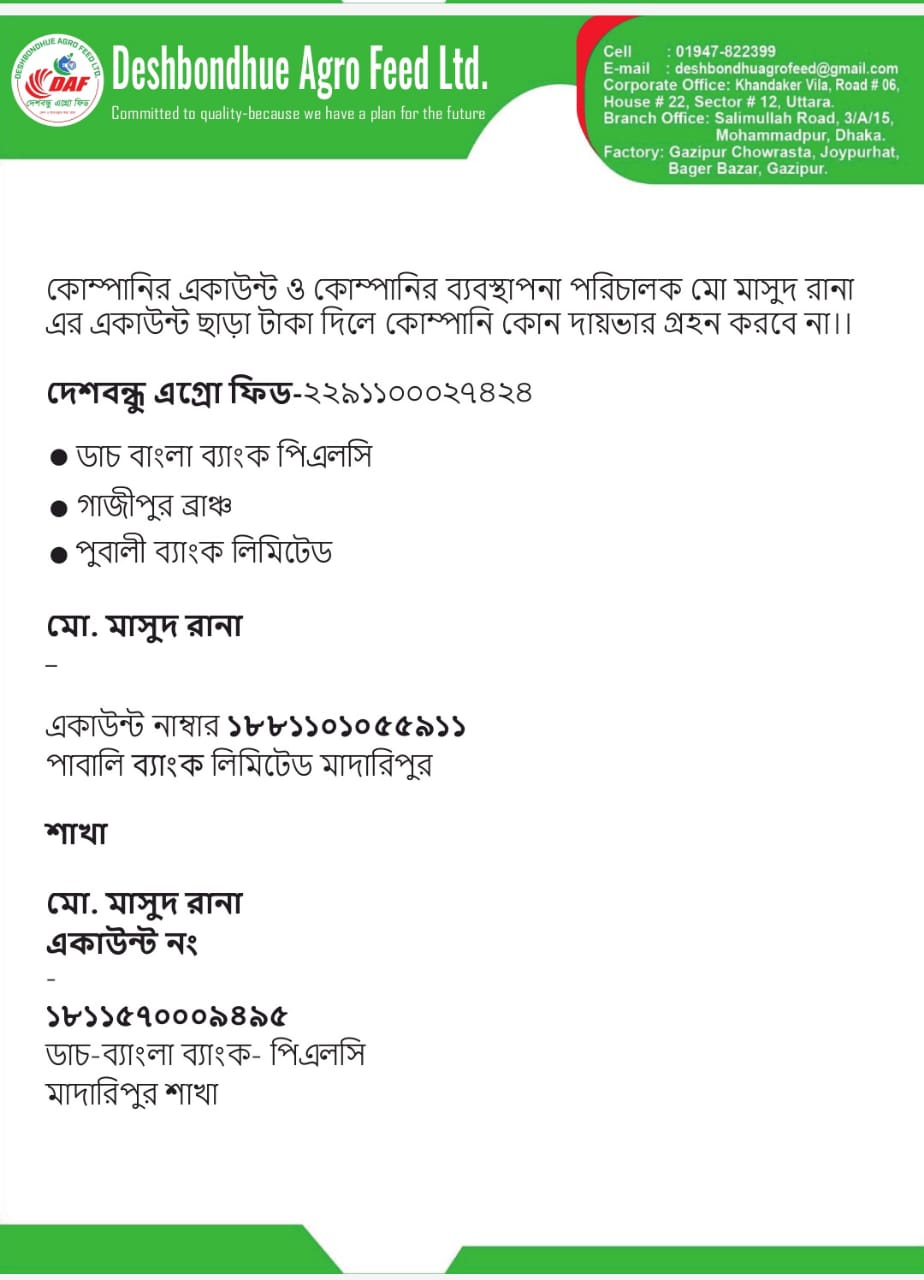 DESHBONDHUE AGRO FEED LTD.
DAF
দেশবন্ধু এগ্রো ফিড

Deshbondhue Agro Feed Ltd.
Committed to quality-because we have a plan for the future

Cell : 01947-822399
E-mail : deshbondhuagrofeed@gmail.com
Corporate Office: Khandaker Vila, Road # 06, House # 22, Sector # 12, Uttara.
Branch Office: Salimullah Road, 3/A/15, Mohammadpur, Dhaka.
Factory: Gazipur Chowrasta, Joypurhat, Bager Bazar, Gazipur.

কোম্পানির একাউন্ট ও কোম্পানির ব্যবস্থাপনা পরিচালক মো মাসুদ রানা এর একাউন্ট ছাড়া টাকা দিলে কোম্পানি কোন দায়ভার গ্রহন করবে না।।

দেশবন্ধু এগ্রো ফিড-২২৯১১০০০২৭৪২৪

● ডাচ বাংলা ব্যাংক পিএলসি
● গাজীপুর ব্রাঞ্চ
● পুবালী ব্যাংক লিমিটেড

মো. মাসুদ রানা
–

একাউন্ট নাম্বার ১৮৮১১০১০৫৫৯১১
পাবালি ব্যাংক লিমিটেড মাদারিপুর

শাখা

মো. মাসুদ রানা
একাউন্ট নং
-
১৮১১৫৭০০০৯৪৯৫
ডাচ-ব্যাংলা ব্যাংক- পিএলসি
মাদারিপুর শাখা